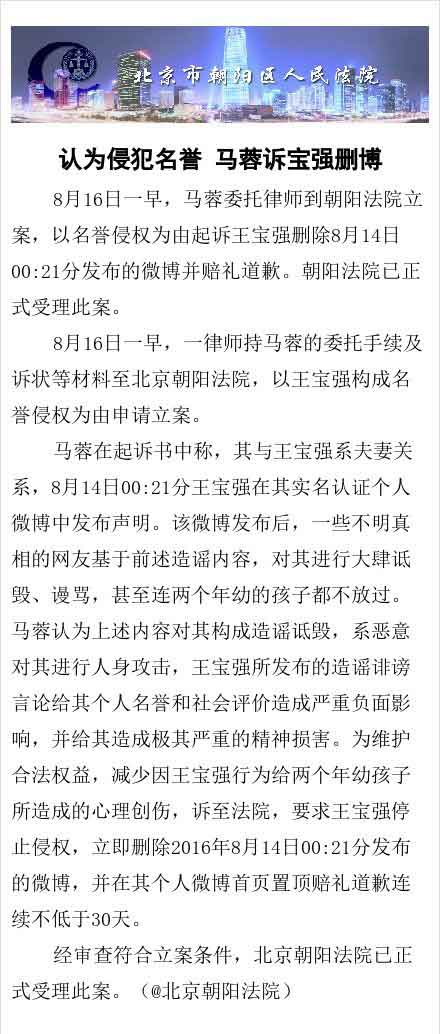 北京市朝阳区人民法院

认为侵犯名誉 马蓉诉宝强删博

8月16日一早，马蓉委托律师到朝阳法院立案，以名誉侵权为由起诉王宝强删除8月14日00:21分发布的微博并赔礼道歉。朝阳法院已正式受理此案。

8月16日一早，一律师持马蓉的委托手续及诉状等材料至北京朝阳法院，以王宝强构成名誉侵权为由申请立案。

马蓉在起诉书中称，其与王宝强系夫妻关系，8月14日00:21分王宝强在其实名认证个人微博中发布声明。该微博发布后，一些不明真相的网友基于前述造谣内容，对其进行大肆诋毁、谩骂，甚至连两个年幼的孩子都不放过。马蓉认为上述内容对其构成造谣诋毁，系恶意对其进行人身攻击，王宝强所发布的造谣诽谤言论给其个人名誉和社会评价造成严重负面影响，并给其造成极其严重的精神损害。为维护合法权益，减少因王宝强行为给两个年幼孩子所造成的心理创伤，诉至法院，要求王宝强停止侵权，立即删除2016年8月14日00:21分发布的微博，并在其个人微博首页置顶赔礼道歉连续不低于30天。

经审查符合立案条件，北京朝阳法院已正式受理此案。（@北京朝阳法院）